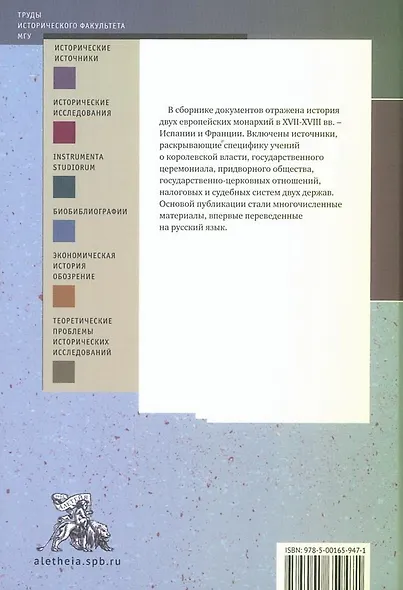 ТРУДЫ
ИСТОРИЧЕСКОГО ФАКУЛЬТЕТА
МГУ

ИСТОРИЧЕСКИЕ
ИСТОЧНИКИ

ИСТОРИЧЕСКИЕ
ИССЛЕДОВАНИЯ

INSTRUMENTA
STUDIORUM

БИОБИБЛИОГРАФИИ

ЭКОНОМИЧЕСКАЯ
ИСТОРИЯ
ОБОЗРЕНИЕ

ТЕОРЕТИЧЕСКИЕ
ПРОБЛЕМЫ
ИСТОРИЧЕСКИХ
ИССЛЕДОВАНИЙ

В сборнике документов отражена история двух европейских монархий в XVII-XVIII вв. – Испании и Франции. Включены источники, раскрывающие специфику учений о королевской власти, государственного церемониала, придворного общества, государственно-церковных отношений, налоговых и судебных систем двух держав. Основой публикации стали многочисленные материалы, впервые переведенные на русский язык.

АЛЕТЕЙЯ

aletheia.spb.ru

ISBN: 978-5-00165-947-1